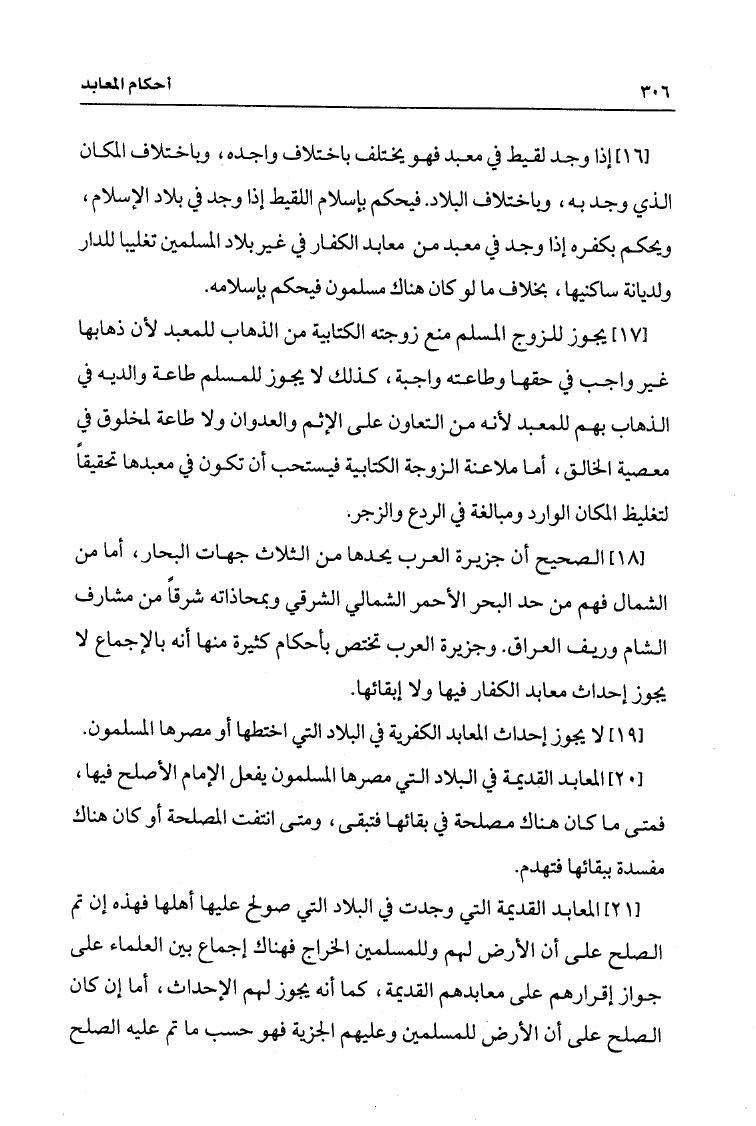 ٣٠٦ أحكام المعابد

[١٦] إذا وجد لقيط في معبد فهو يختلف باختلاف واجده، وباختلاف المكان الذي وجد به، وباختلاف البلاد. فيحكم بإسلام اللقيط إذا وجد في بلاد الإسلام، ويحكم بكفره إذا وجد في معبد من معابد الكفار في غير بلاد المسلمين تغليبا للدار ولديانة ساكنيها، بخلاف ما لو كان هناك مسلمون فيحكم بإسلامه.

[١٧] يجوز للزوج المسلم منع زوجته الكتابية من الذهاب للمعبد لأن ذهابها غير واجب في حقها وطاعته واجبة، كذلك لا يجوز للمسلم طاعة والديه في الذهاب بهم للمعبد لأنه من التعاون على الإثم والعدوان ولا طاعة لمخلوق في معصية الخالق، أما ملاعنة الزوجة الكتابية فيستحب أن تكون في معبدها تحقيقاً لتغليظ المكان الوارد ومبالغة في الردع والزجر.

[١٨] الصحيح أن جزيرة العرب يحدها من الثلاث جهات البحار، أما من الشمال فهم من حد البحر الأحمر الشمالي الشرقي وبمحاذاته شرقاً من مشارف الشام وريف العراق. وجزيرة العرب تختص بأحكام كثيرة منها أنه بالإجماع لا يجوز إحداث معابد الكفار فيها ولا إبقائها.

[١٩] لا يجوز إحداث المعابد الكفرية في البلاد التي اختطها أو مصرها المسلمون.

[٢٠] المعابد القديمة في البلاد التي مصرها المسلمون يفعل الإمام الأصلح فيها، فمتى ما كان هناك مصلحة في بقائها فتبقى، ومتى انتفت المصلحة أو كان هناك مفسدة ببقائها فتهدم.

[٢١] المعابد القديمة التي وجدت في البلاد التي صولح عليها أهلها فهذه إن تم الصلح على أن الأرض لهم وللمسلمين الخراج فهناك إجماع بين العلماء على جواز إقرارهم على معابدهم القديمة، كما أنه يجوز لهم الإحداث، أما إن كان الصلح على أن الأرض للمسلمين وعليهم الجزية فهو حسب ما تم عليه الصلح